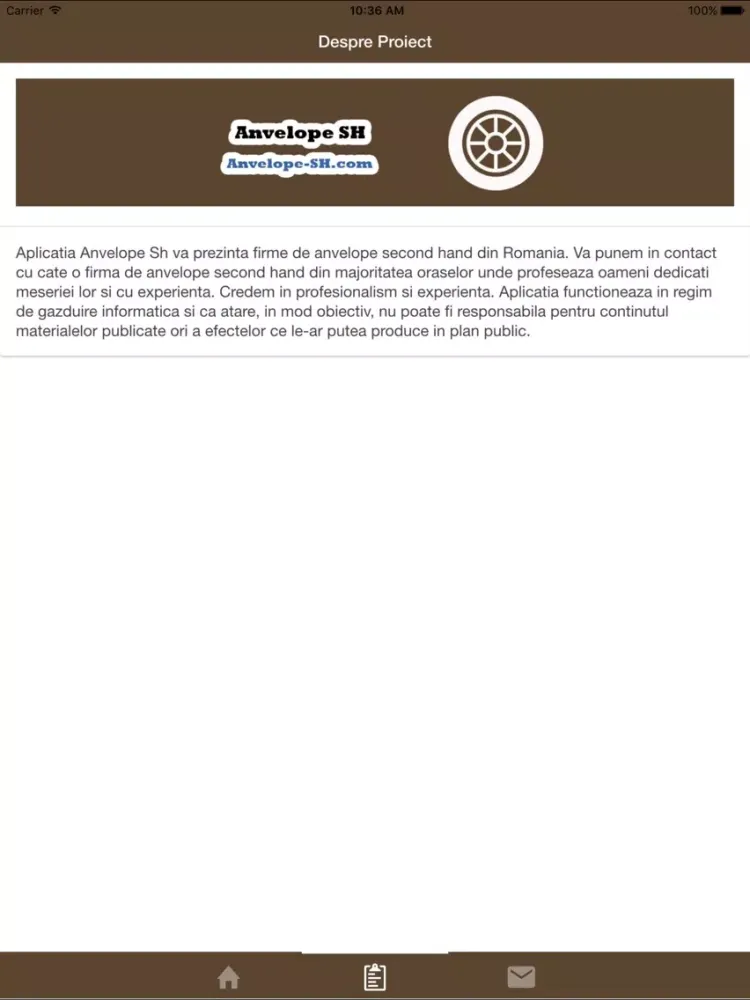 Carrier 10:36 AM 100%

Despre Proiect

Anvelope SH
Anvelope-SH.com

Aplicatia Anvelope Sh va prezinta firme de anvelope second hand din Romania. Va punem in contact cu cate o firma de anvelope second hand din majoritatea oraselor unde profeseaza oameni dedicati meseriei lor si cu experienta. Credem in profesionalism si experienta. Aplicatia functioneaza in regim de gazduire informatica si ca atare, in mod obiectiv, nu poate fi responsabila pentru continutul materialelor publicate ori a efectelor ce le-ar putea produce in plan public.